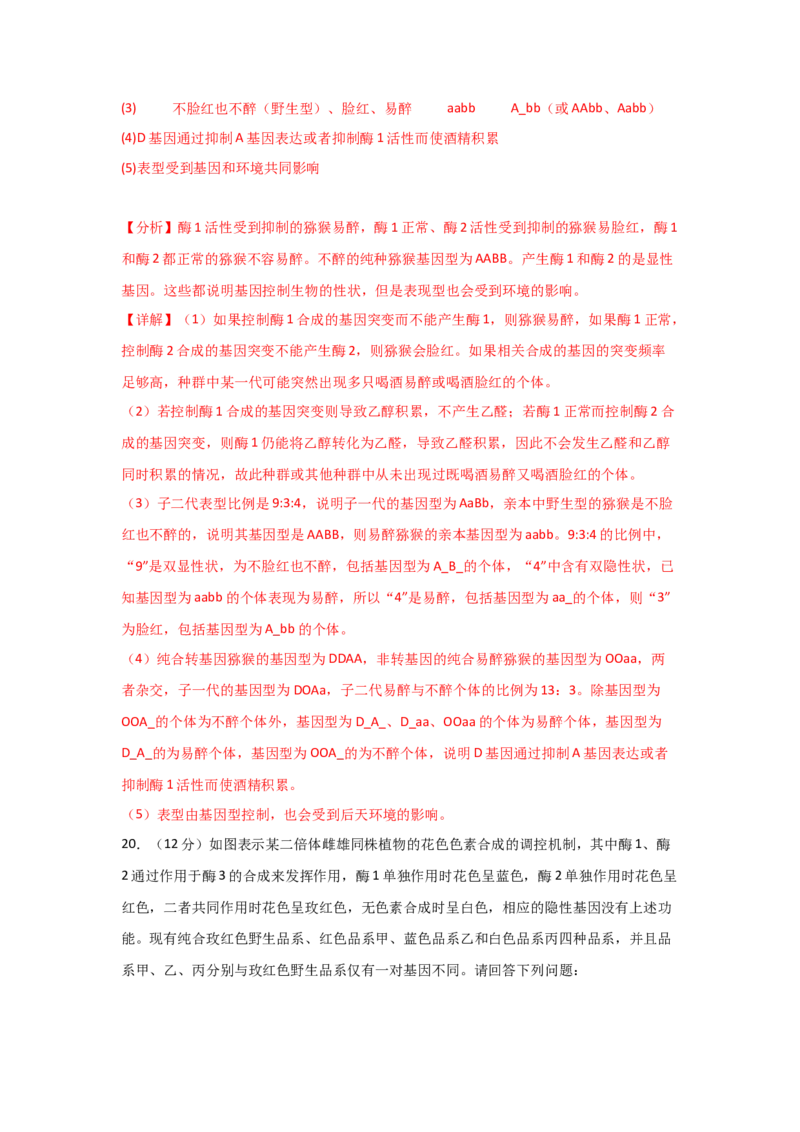 (3) 不脸红也不醉（野生型）、脸红、易醉 aabb A_bb（或AAbb、Aabb）

(4)D基因通过抑制A基因表达或者抑制酶1活性而使酒精积累

(5)表型受到基因和环境共同影响

【分析】酶1活性受到抑制的猕猴易醉，酶1正常、酶2活性受到抑制的猕猴易脸红，酶1和酶2都正常的猕猴不容易醉。不醉的纯种猕猴基因型为AABB。产生酶1和酶2的是显性基因。这些都说明基因控制生物的性状，但是表现型也会受到环境的影响。

【详解】（1）如果控制酶1合成的基因突变而不能产生酶1，则猕猴易醉，如果酶1正常，控制酶2合成的基因突变不能产生酶2，则猕猴会脸红。如果相关合成的基因的突变频率足够高，种群中某一代可能突然出现多只喝酒易醉或喝酒脸红的个体。

（2）若控制酶1合成的基因突变则导致乙醇积累，不产生乙醛；若酶1正常而控制酶2合成的基因突变，则酶1仍能将乙醇转化为乙醛，导致乙醛积累，因此不会发生乙醛和乙醇同时积累的情况，故此种群或其他种群中从未出现过既喝酒易醉又喝酒脸红的个体。

（3）子二代表型比例是9:3:4，说明子一代的基因型为AaBb，亲本中野生型的猕猴是不脸红也不醉的，说明其基因型是AABB，则易醉猕猴的亲本基因型为aabb。9:3:4的比例中，“9”是双显性状，为不脸红也不醉，包括基因型为A_B_的个体，“4”中含有双隐性状，已知基因型为aabb的个体表现为易醉，所以“4”是易醉，包括基因型为aa_的个体，则“3”为脸红，包括基因型为A_bb的个体。

（4）纯合转基因猕猴的基因型为DDAA，非转基因的纯合易醉猕猴的基因型为OOaa，两者杂交，子一代的基因型为DOAa，子二代易醉与不醉个体的比例为13：3。除基因型为OOA_的个体为不醉个体外，基因型为D_A_、D_aa、OOaa的个体为易醉个体，基因型为D_A_的为易醉个体，基因型为OOA_的为不醉个体，说明D基因通过抑制A基因表达或者抑制酶1活性而使酒精积累。

（5）表型由基因型控制，也会受到后天环境的影响。

20.（12分）如图表示某二倍体雌雄同株植物的花色色素合成的调控机制，其中酶1、酶2通过作用于酶3的合成来发挥作用，酶1单独作用时花色呈蓝色，酶2单独作用时花色呈红色，二者共同作用时花色呈玫红色，无色素合成时呈白色，相应的隐性基因没有上述功能。现有纯合玫红色野生品系、红色品系甲、蓝色品系乙和白色品系丙四种品系，并且品系甲、乙、丙分别与玫红色野生品系仅有一对基因不同。请回答下列问题：